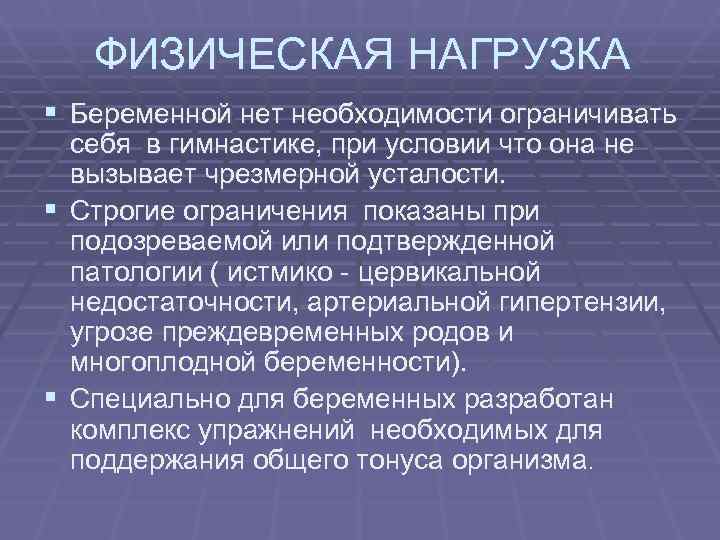 ФИЗИЧЕСКАЯ НАГРУЗКА

Беременной нет необходимости ограничивать себя в гимнастике, при условии что она не вызывает чрезмерной усталости.

Строгие ограничения показаны при подозреваемой или подтвержденной патологии ( истмико - цервикальной недостаточности, артериальной гипертензии, угрозе преждевременных родов и многоплодной беременности).

Специально для беременных разработан комплекс упражнений необходимых для поддержания общего тонуса организма.